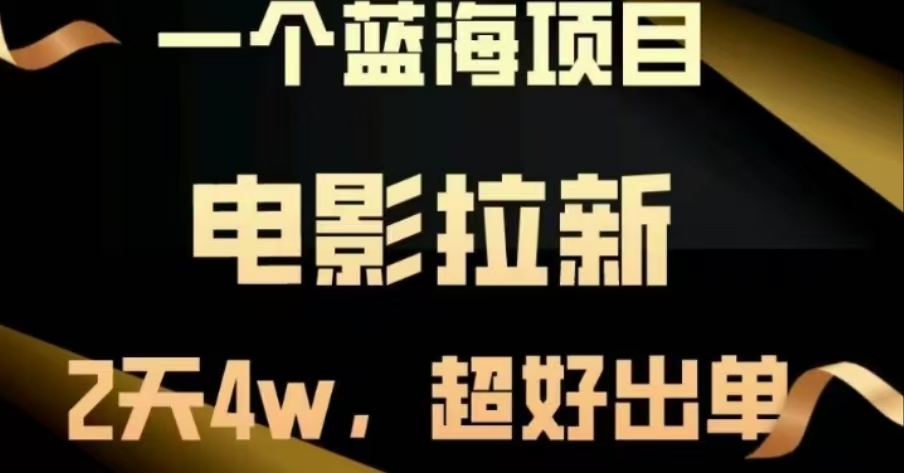 一个蓝海项目

电影拉新

2天4w，超好出单